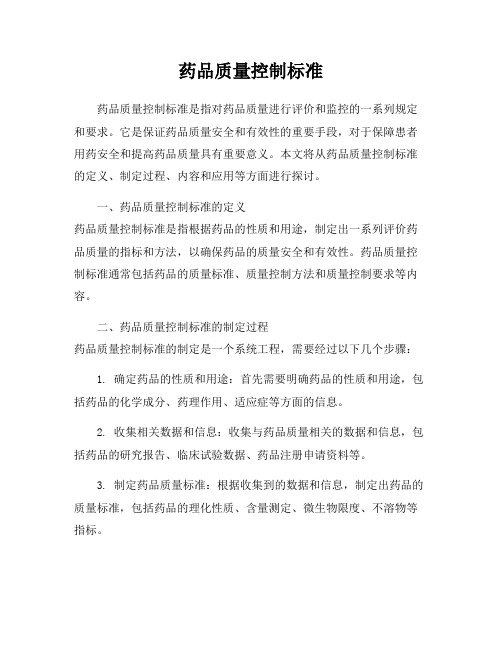 药品质量控制标准

药品质量控制标准是指对药品质量进行评价和监控的一系列规定和要求。它是保证药品质量安全和有效性的重要手段，对于保障患者用药安全和提高药品质量具有重要意义。本文将从药品质量控制标准的定义、制定过程、内容和应用等方面进行探讨。

一、药品质量控制标准的定义
药品质量控制标准是指根据药品的性质和用途，制定出一系列评价药品质量的指标和方法，以确保药品的质量安全和有效性。药品质量控制标准通常包括药品的质量标准、质量控制方法和质量控制要求等内容。

二、药品质量控制标准的制定过程
药品质量控制标准的制定是一个系统工程，需要经过以下几个步骤：

1. 确定药品的性质和用途：首先需要明确药品的性质和用途，包括药品的化学成分、药理作用、适应症等方面的信息。

2. 收集相关数据和信息：收集与药品质量相关的数据和信息，包括药品的研究报告、临床试验数据、药品注册申请资料等。

3. 制定药品质量标准：根据收集到的数据和信息，制定出药品的质量标准，包括药品的理化性质、含量测定、微生物限度、不溶物等指标。